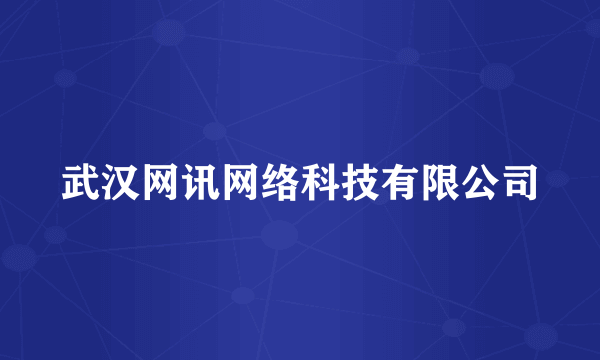 武汉网讯网络科技有限公司